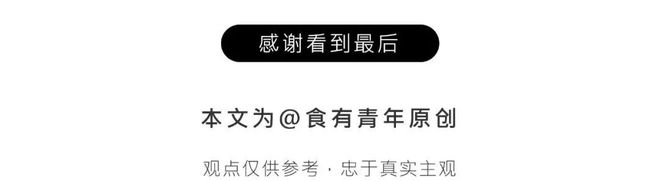 感谢看到最后

本文为@食有青年原创

观点仅供参考 · 忠于真实主观